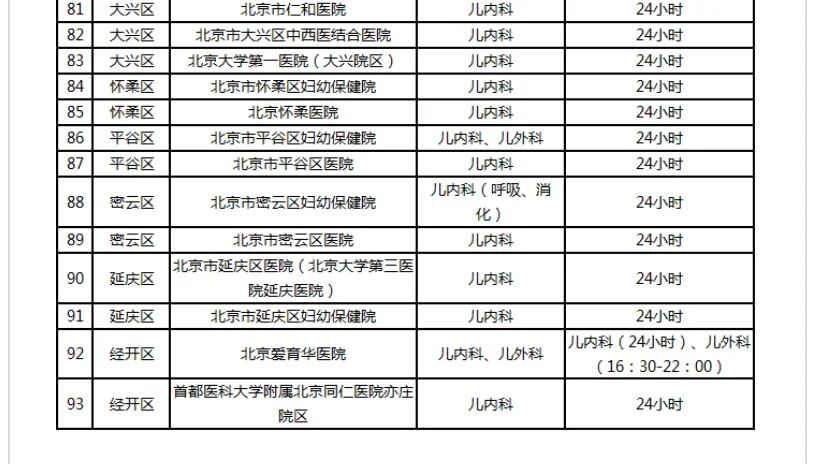 | 81 | 大兴区 | 北京市仁和医院 | 儿内科 | 24小时 |
|---|---|---|---|---|
| 82 | 大兴区 | 北京市大兴区中西医结合医院 | 儿内科 | 24小时 |
| 83 | 大兴区 | 北京大学第一医院（大兴院区） | 儿内科 | 24小时 |
| 84 | 怀柔区 | 北京市怀柔区妇幼保健院 | 儿内科 | 24小时 |
| 85 | 怀柔区 | 北京怀柔医院 | 儿内科 | 24小时 |
| 86 | 平谷区 | 北京市平谷区妇幼保健院 | 儿内科、儿外科 | 24小时 |
| 87 | 平谷区 | 北京市平谷区医院 | 儿内科 | 24小时 |
| 88 | 密云区 | 北京市密云区妇幼保健院 | 儿内科（呼吸、消化） | 24小时 |
| 89 | 密云区 | 北京市密云区医院 | 儿内科 | 24小时 |
| 90 | 延庆区 | 北京市延庆区医院（北京大学第三医院延庆医院） | 儿内科 | 24小时 |
| 91 | 延庆区 | 北京市延庆区妇幼保健院 | 儿内科 | 24小时 |
| 92 | 经开区 | 北京爱育华医院 | 儿内科、儿外科 | 儿内科（24小时）、儿外科（16：30-22：00） |
| 93 | 经开区 | 首都医科大学附属北京同仁医院亦庄院区 | 儿内科 | 24小时 |